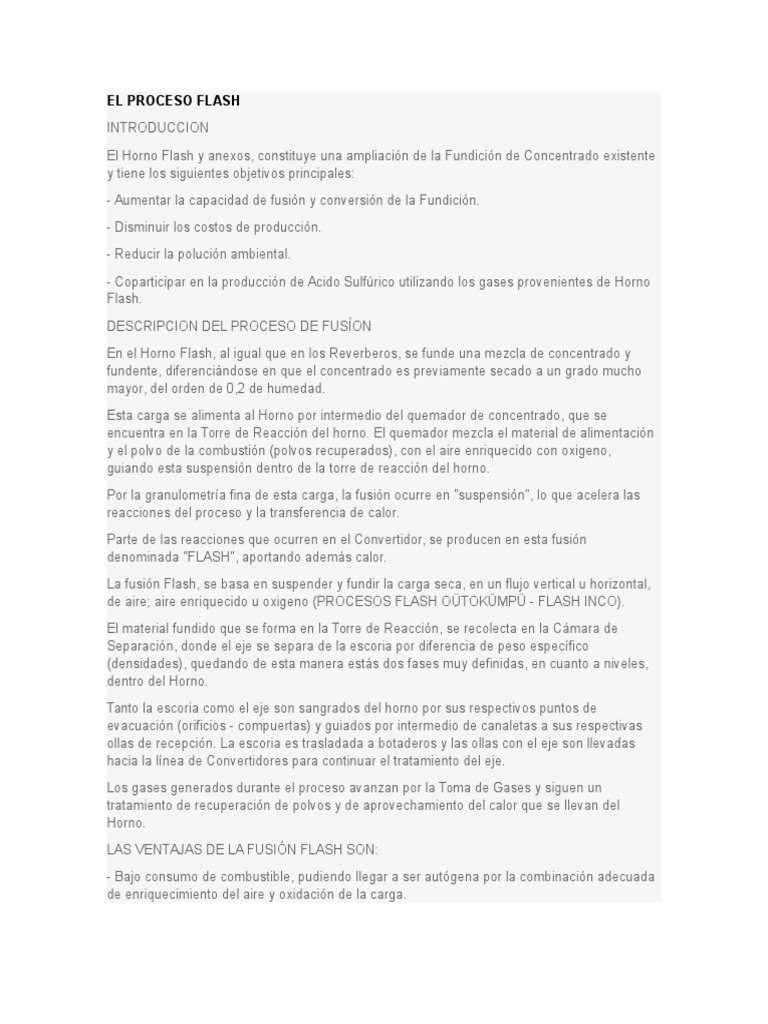 EL PROCESO FLASH

INTRODUCCION

El Horno Flash y anexos, constituye una ampliación de la Fundición de Concentrado existente y tiene los siguientes objetivos principales:

- Aumentar la capacidad de fusión y conversión de la Fundición.

- Disminuir los costos de producción.

- Reducir la polución ambiental.

- Coparticipar en la producción de Acido Sulfúrico utilizando los gases provenientes de Horno Flash.

DESCRIPCION DEL PROCESO DE FUSÍON

En el Horno Flash, al igual que en los Reverberos, se funde una mezcla de concentrado y fundente, diferenciándose en que el concentrado es previamente secado a un grado mucho mayor, del orden de 0,2 de humedad.

Esta carga se alimenta al Horno por intermedio del quemador de concentrado, que se encuentra en la Torre de Reacción del horno. El quemador mezcla el material de alimentación y el polvo de la combustión (polvos recuperados), con el aire enriquecido con oxigeno, guiando esta suspensión dentro de la torre de reacción del horno.

Por la granulometría fina de esta carga, la fusión ocurre en "suspensión", lo que acelera las reacciones del proceso y la transferencia de calor.

Parte de las reacciones que ocurren en el Convertidor, se producen en esta fusión denominada "FLASH", aportando además calor.

La fusión Flash, se basa en suspender y fundir la carga seca, en un flujo vertical u horizontal, de aire; aire enriquecido u oxigeno (PROCESOS FLASH OÜTOKÜMPÜ - FLASH INCO).

El material fundido que se forma en la Torre de Reacción, se recolecta en la Cámara de Separación, donde el eje se separa de la escoria por diferencia de peso específico (densidades), quedando de esta manera estás dos fases muy definidas, en cuanto a niveles, dentro del Horno.

Tanto la escoria como el eje son sangrados del horno por sus respectivos puntos de evacuación (orificios - compuertas) y guiados por intermedio de canaletas a sus respectivas ollas de recepción. La escoria es trasladada a botaderos y las ollas con el eje son llevadas hacia la línea de Convertidores para continuar el tratamiento del eje.

Los gases generados durante el proceso avanzan por la Toma de Gases y siguen un tratamiento de recuperación de polvos y de aprovechamiento del calor que se llevan del Horno.

LAS VENTAJAS DE LA FUSIÓN FLASH SON:

- Bajo consumo de combustible, pudiendo llegar a ser autógena por la combinación adecuada de enriquecimiento del aire y oxidación de la carga.